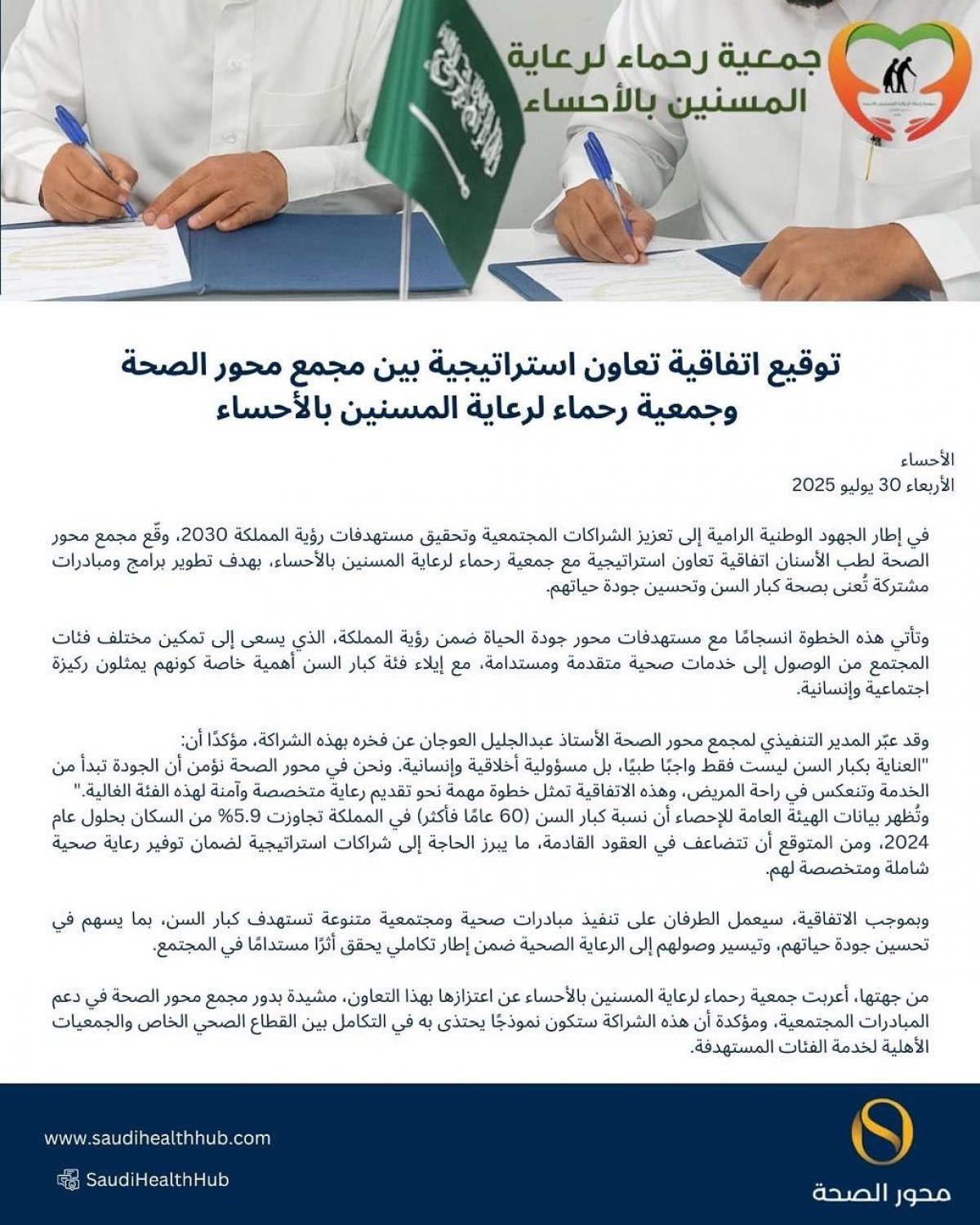 جمعية رحماء لرعاية المسنين بالأحساء

توقيع اتفاقية تعاون استراتيجية بين مجمع محور الصحة وجمعية رحماء لرعاية المسنين بالأحساء

الأحساء
الأربعاء 30 يوليو 2025

في إطار الجهود الوطنية الرامية إلى تعزيز الشراكات المجتمعية وتحقيق مستهدفات رؤية المملكة 2030، وقّع مجمع محور الصحة لطب الأسنان اتفاقية تعاون استراتيجية مع جمعية رحماء لرعاية المسنين بالأحساء، بهدف تطوير برامج ومبادرات مشتركة تُعنى بصحة كبار السن وتحسين جودة حياتهم.

وتأتي هذه الخطوة انسجامًا مع مستهدفات محور جودة الحياة ضمن رؤية المملكة، الذي يسعى إلى تمكين مختلف فئات المجتمع من الوصول إلى خدمات صحية متقدمة ومستدامة، مع إيلاء فئة كبار السن أهمية خاصة كونهم يمثلون ركيزة اجتماعية وإنسانية.

وقد عبّر المدير التنفيذي لمجمع محور الصحة الأستاذ عبدالجليل العوجان عن فخره بهذه الشراكة، مؤكدًا أن:
"العناية بكبار السن ليست فقط واجبًا طبيًا، بل مسؤولية أخلاقية وإنسانية. ونحن في محور الصحة نؤمن أن الجودة تبدأ من الخدمة وتنعكس في راحة المريض، وهذه الاتفاقية تمثل خطوة مهمة نحو تقديم رعاية متخصصة وآمنة لهذه الفئة الغالية."
وتُظهر بيانات الهيئة العامة للإحصاء أن نسبة كبار السن (60 عامًا فأكثر) في المملكة تجاوزت 5.9% من السكان بحلول عام 2024، ومن المتوقع أن تتضاعف في العقود القادمة، ما يبرز الحاجة إلى شراكات استراتيجية لضمان توفير رعاية صحية شاملة ومتخصصة لهم.

وبموجب الاتفاقية، سيعمل الطرفان على تنفيذ مبادرات صحية ومجتمعية متنوعة تستهدف كبار السن، بما يسهم في تحسين جودة حياتهم، وتيسير وصولهم إلى الرعاية الصحية ضمن إطار تكاملي يحقق أثرًا مستدامًا في المجتمع.

من جهتها، أعربت جمعية رحماء لرعاية المسنين بالأحساء عن اعتزازها بهذا التعاون، مشيدة بدور مجمع محور الصحة في دعم المبادرات المجتمعية، ومؤكدة أن هذه الشراكة ستكون نموذجًا يحتذى به في التكامل بين القطاع الصحي الخاص والجمعيات الأهلية لخدمة الفئات المستهدفة.

www.saudihealthhub.com
SaudiHealthHub
محور الصحة